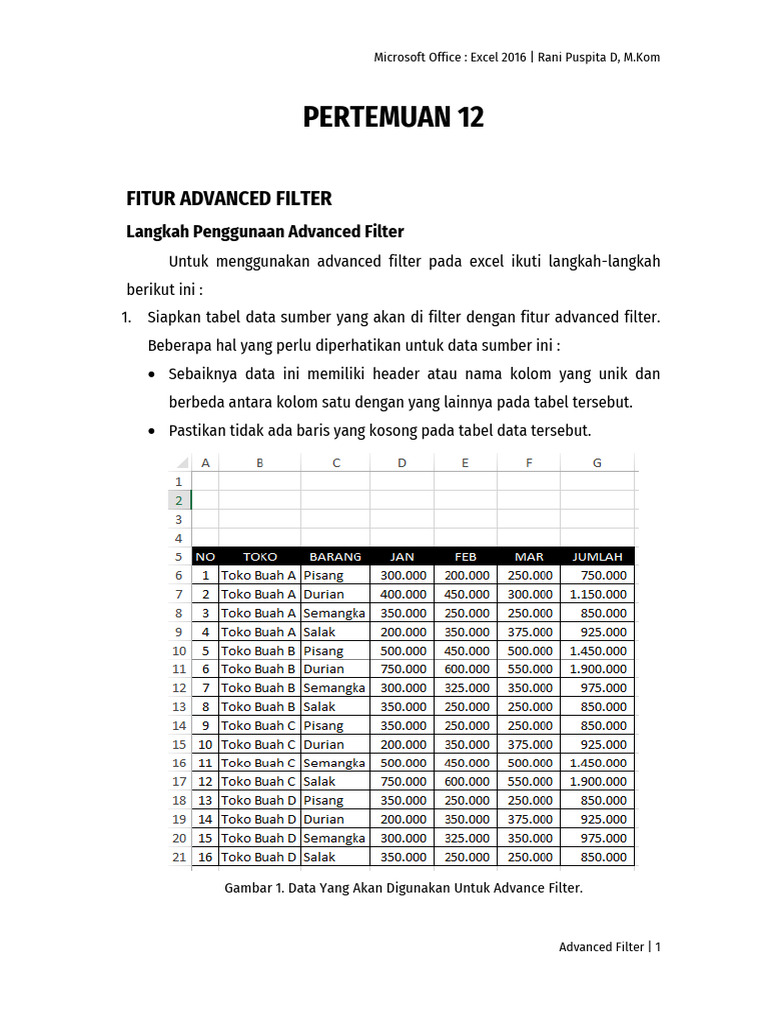 Microsoft Office : Excel 2016 | Rani Puspita D, M.Kom

PERTEMUAN 12

FITUR ADVANCED FILTER

Langkah Penggunaan Advanced Filter

Untuk menggunakan advanced filter pada excel ikuti langkah-langkah berikut ini :

1. Siapkan tabel data sumber yang akan di filter dengan fitur advanced filter. Beberapa hal yang perlu diperhatikan untuk data sumber ini :
• Sebaiknya data ini memiliki header atau nama kolom yang unik dan berbeda antara kolom satu dengan yang lainnya pada tabel tersebut.
• Pastikan tidak ada baris yang kosong pada tabel data tersebut.

| | A | B | C | D | E | F | G |
|---|---|---|---|---|---|---|---|
| 1 | | | | | | | |
| 2 | | | | | | | |
| 3 | | | | | | | |
| 4 | | | | | | | |
| 5 | NO | TOKO | BARANG | JAN | FEB | MAR | JUMLAH |
| 6 | 1 | Toko Buah A | Pisang | 300.000 | 200.000 | 250.000 | 750.000 |
| 7 | 2 | Toko Buah A | Durian | 400.000 | 450.000 | 300.000 | 1.150.000 |
| 8 | 3 | Toko Buah A | Semangka | 350.000 | 250.000 | 250.000 | 850.000 |
| 9 | 4 | Toko Buah A | Salak | 200.000 | 350.000 | 375.000 | 925.000 |
| 10 | 5 | Toko Buah B | Pisang | 500.000 | 450.000 | 500.000 | 1.450.000 |
| 11 | 6 | Toko Buah B | Durian | 750.000 | 600.000 | 550.000 | 1.900.000 |
| 12 | 7 | Toko Buah B | Semangka | 300.000 | 325.000 | 350.000 | 975.000 |
| 13 | 8 | Toko Buah B | Salak | 350.000 | 250.000 | 250.000 | 850.000 |
| 14 | 9 | Toko Buah C | Pisang | 350.000 | 250.000 | 250.000 | 850.000 |
| 15 | 10 | Toko Buah C | Durian | 200.000 | 350.000 | 375.000 | 925.000 |
| 16 | 11 | Toko Buah C | Semangka | 500.000 | 450.000 | 500.000 | 1.450.000 |
| 17 | 12 | Toko Buah C | Salak | 750.000 | 600.000 | 550.000 | 1.900.000 |
| 18 | 13 | Toko Buah D | Pisang | 350.000 | 250.000 | 250.000 | 850.000 |
| 19 | 14 | Toko Buah D | Durian | 200.000 | 350.000 | 375.000 | 925.000 |
| 20 | 15 | Toko Buah D | Semangka | 300.000 | 325.000 | 350.000 | 975.000 |
| 21 | 16 | Toko Buah D | Salak | 350.000 | 250.000 | 250.000 | 850.000 |

Gambar 1. Data Yang Akan Digunakan Untuk Advance Filter.

Advanced Filter | 1